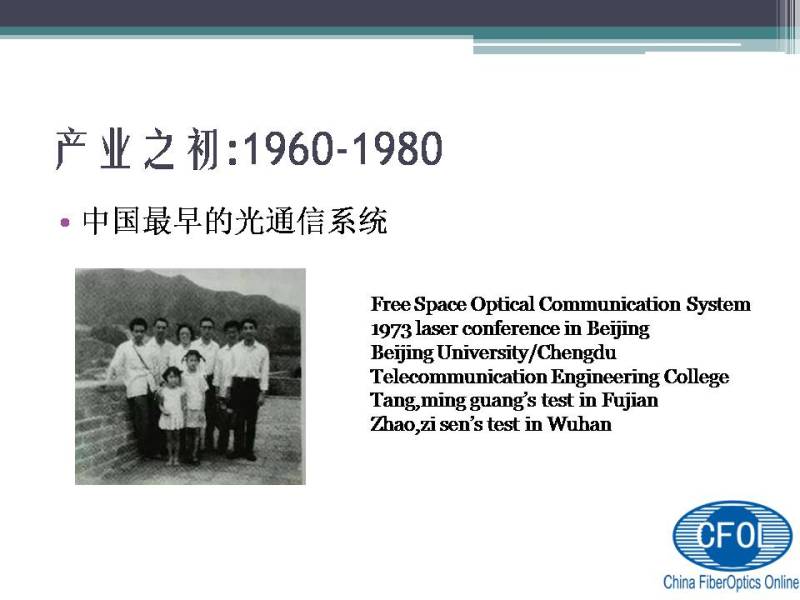 产业之初:1960-1980

• 中国最早的光通信系统

Free Space Optical Communication System
1973 laser conference in Beijing
Beijing University/Chengdu
Telecommunication Engineering College
Tang,ming guang's test in Fujian
Zhao,zi sen's test in Wuhan

CFOL
China FiberOptics Online